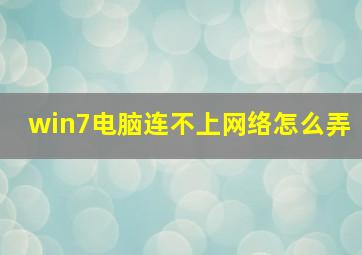 win7电脑连不上网络怎么弄